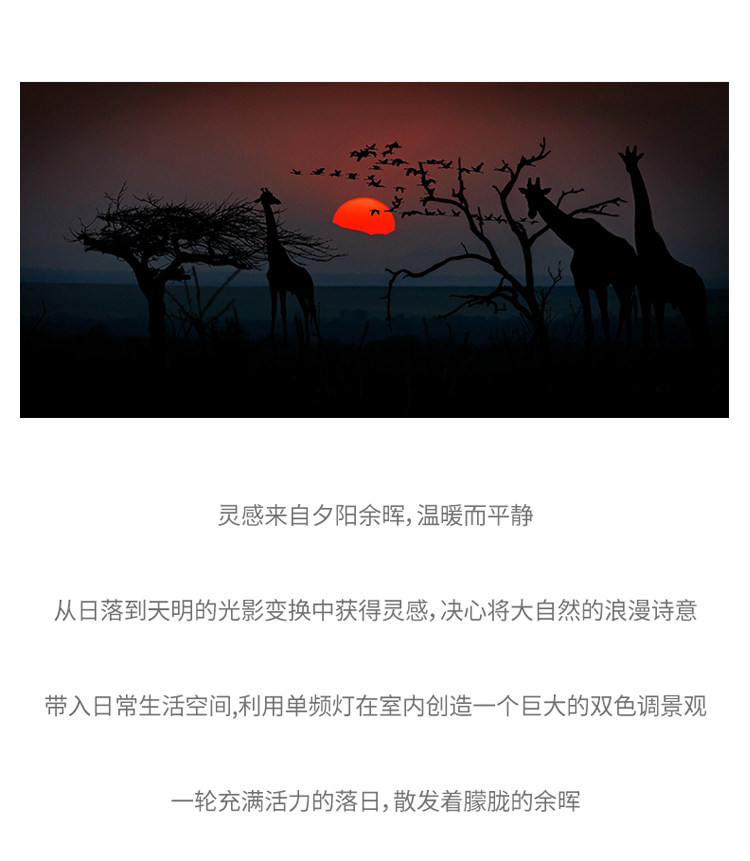 灵感来自夕阳余晖,温暖而平静

从日落到天明的光影变换中获得灵感,决心将大自然的浪漫诗意

带入日常生活空间,利用单频灯在室内创造一个巨大的双色调景观

一轮充满活力的落日,散发着朦胧的余晖